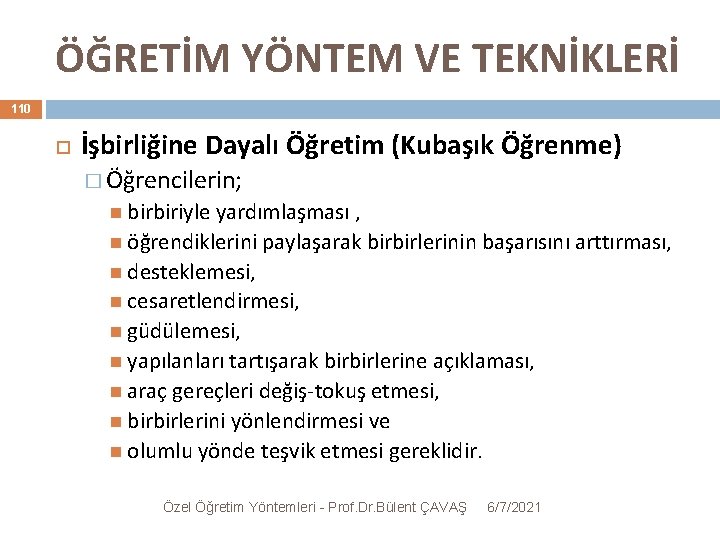 ÖĞRETİM YÖNTEM VE TEKNİKLERİ

110

İşbirliğine Dayalı Öğretim (Kubaşık Öğrenme)

Öğrencilerin;

birbiriyle yardımlaşması ,
öğrendiklerini paylaşarak birbirlerinin başarısını arttırması,
desteklemesi,
cesaretlendirmesi,
güdülemesi,
yapılanları tartışarak birbirlerine açıklaması,
araç gereçleri değiş-tokuş etmesi,
birbirlerini yönlendirmesi ve
olumlu yönde teşvik etmesi gereklidir.

Özel Öğretim Yöntemleri - Prof.Dr.Bülent ÇAVAŞ 6/7/2021